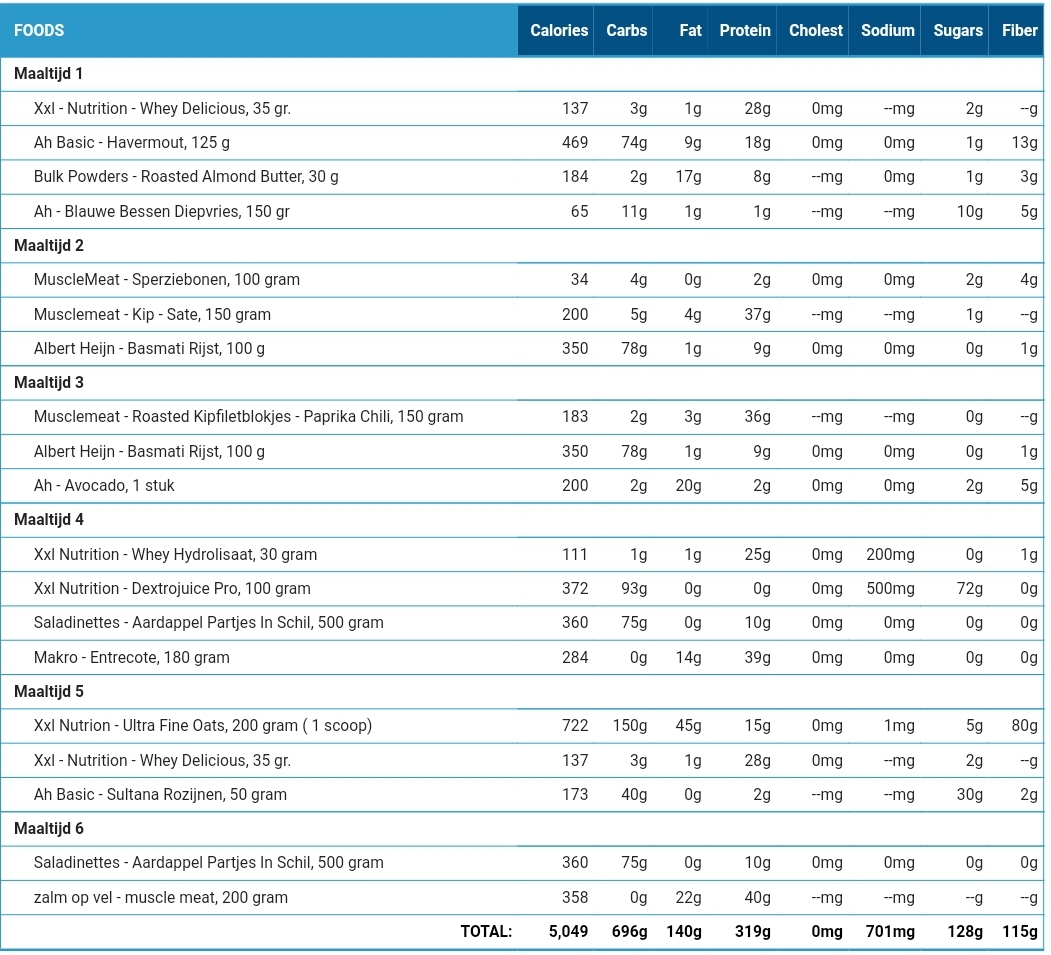 | FOODS | Calories | Carbs | Fat | Protein | Cholest | Sodium | Sugars | Fiber |
|---|---|---|---|---|---|---|---|---|
| Maaltijd 1 | | | | | | | | |
| Xxl - Nutrition - Whey Delicious, 35 gr. | 137 | 3g | 1g | 28g | 0mg | --mg | 2g | --g |
| Ah Basic - Havermout, 125 g | 469 | 74g | 9g | 18g | 0mg | 0mg | 1g | 13g |
| Bulk Powders - Roasted Almond Butter, 30 g | 184 | 2g | 17g | 8g | --mg | 0mg | 1g | 3g |
| Ah - Blauwe Bessen Diepvries, 150 gr | 65 | 11g | 1g | 1g | --mg | --mg | 10g | 5g |
| Maaltijd 2 | | | | | | | | |
| MuscleMeat - Sperziebonen, 100 gram | 34 | 4g | 0g | 2g | 0mg | 0mg | 2g | 4g |
| Musclemeat - Kip - Sate, 150 gram | 200 | 5g | 4g | 37g | --mg | --mg | 1g | --g |
| Albert Heijn - Basmati Rijst, 100 g | 350 | 78g | 1g | 9g | 0mg | 0mg | 0g | 1g |
| Maaltijd 3 | | | | | | | | |
| Musclemeat - Roasted Kipfiletblokjes - Paprika Chili, 150 gram | 183 | 2g | 3g | 36g | --mg | --mg | 0g | --g |
| Albert Heijn - Basmati Rijst, 100 g | 350 | 78g | 1g | 9g | 0mg | 0mg | 0g | 1g |
| Ah - Avocado, 1 stuk | 200 | 2g | 20g | 2g | 0mg | 0mg | 2g | 5g |
| Maaltijd 4 | | | | | | | | |
| Xxl Nutrition - Whey Hydrolisaat, 30 gram | 111 | 1g | 1g | 25g | 0mg | 200mg | 0g | 1g |
| Xxl Nutrition - Dextrojuice Pro, 100 gram | 372 | 93g | 0g | 0g | 0mg | 500mg | 72g | 0g |
| Saladinettes - Aardappel Partjes In Schil, 500 gram | 360 | 75g | 0g | 10g | 0mg | 0mg | 0g | 0g |
| Makro - Entrecote, 180 gram | 284 | 0g | 14g | 39g | 0mg | 0mg | 0g | 0g |
| Maaltijd 5 | | | | | | | | |
| Xxl Nutrion - Ultra Fine Oats, 200 gram ( 1 scoop) | 722 | 150g | 45g | 15g | 0mg | 1mg | 5g | 80g |
| Xxl - Nutrition - Whey Delicious, 35 gr. | 137 | 3g | 1g | 28g | 0mg | --mg | 2g | --g |
| Ah Basic - Sultana Rozijnen, 50 gram | 173 | 40g | 0g | 2g | --mg | --mg | 30g | 2g |
| Maaltijd 6 | | | | | | | | |
| Saladinettes - Aardappel Partjes In Schil, 500 gram | 360 | 75g | 0g | 10g | 0mg | 0mg | 0g | 0g |
| zalm op vel - muscle meat, 200 gram | 358 | 0g | 22g | 40g | --mg | --mg | --g | --g |
| TOTAL: | 5,049 | 696g | 140g | 319g | 0mg | 701mg | 128g | 115g |